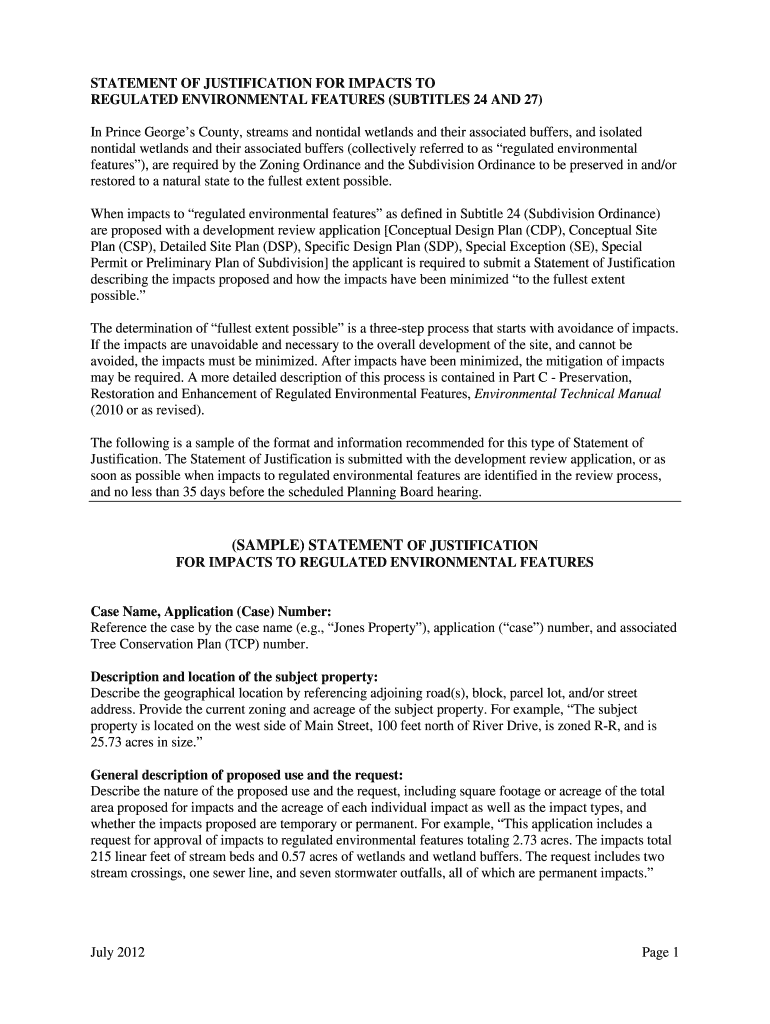 STATEMENT OF JUSTIFICATION FOR IMPACTS TO REGULATED ENVIRONMENTAL FEATURES (SUBTITLES 24 AND 27)

In Prince George's County, streams and nontidal wetlands and their associated buffers, and isolated nontidal wetlands and their associated buffers (collectively referred to as "regulated environmental features"), are required by the Zoning Ordinance and the Subdivision Ordinance to be preserved in and/or restored to a natural state to the fullest extent possible.

When impacts to "regulated environmental features" as defined in Subtitle 24 (Subdivision Ordinance) are proposed with a development review application [Conceptual Design Plan (CDP), Conceptual Site Plan (CSP), Detailed Site Plan (DSP), Specific Design Plan (SDP), Special Exception (SE), Special Permit or Preliminary Plan of Subdivision] the applicant is required to submit a Statement of Justification describing the impacts proposed and how the impacts have been minimized "to the fullest extent possible."

The determination of "fullest extent possible" is a three-step process that starts with avoidance of impacts. If the impacts are unavoidable and necessary to the overall development of the site, and cannot be avoided, the impacts must be minimized. After impacts have been minimized, the mitigation of impacts may be required. A more detailed description of this process is contained in Part C - Preservation, Restoration and Enhancement of Regulated Environmental Features, Environmental Technical Manual (2010 or as revised).

The following is a sample of the format and information recommended for this type of Statement of Justification. The Statement of Justification is submitted with the development review application, or as soon as possible when impacts to regulated environmental features are identified in the review process, and no less than 35 days before the scheduled Planning Board hearing.

(SAMPLE) STATEMENT OF JUSTIFICATION
FOR IMPACTS TO REGULATED ENVIRONMENTAL FEATURES

Case Name, Application (Case) Number:
Reference the case by the case name (e.g., "Jones Property"), application ("case") number, and associated Tree Conservation Plan (TCP) number.

Description and location of the subject property:
Describe the geographical location by referencing adjoining road(s), block, parcel lot, and/or street address. Provide the current zoning and acreage of the subject property. For example, "The subject property is located on the west side of Main Street, 100 feet north of River Drive, is zoned R-R, and is 25.73 acres in size."

General description of proposed use and the request:
Describe the nature of the proposed use and the request, including square footage or acreage of the total area proposed for impacts and the acreage of each individual impact as well as the impact types, and whether the impacts proposed are temporary or permanent. For example, "This application includes a request for approval of impacts to regulated environmental features totaling 2.73 acres. The impacts total 215 linear feet of stream beds and 0.57 acres of wetlands and wetland buffers. The request includes two stream crossings, one sewer line, and seven stormwater outfalls, all of which are permanent impacts."

July 2012

Page 1